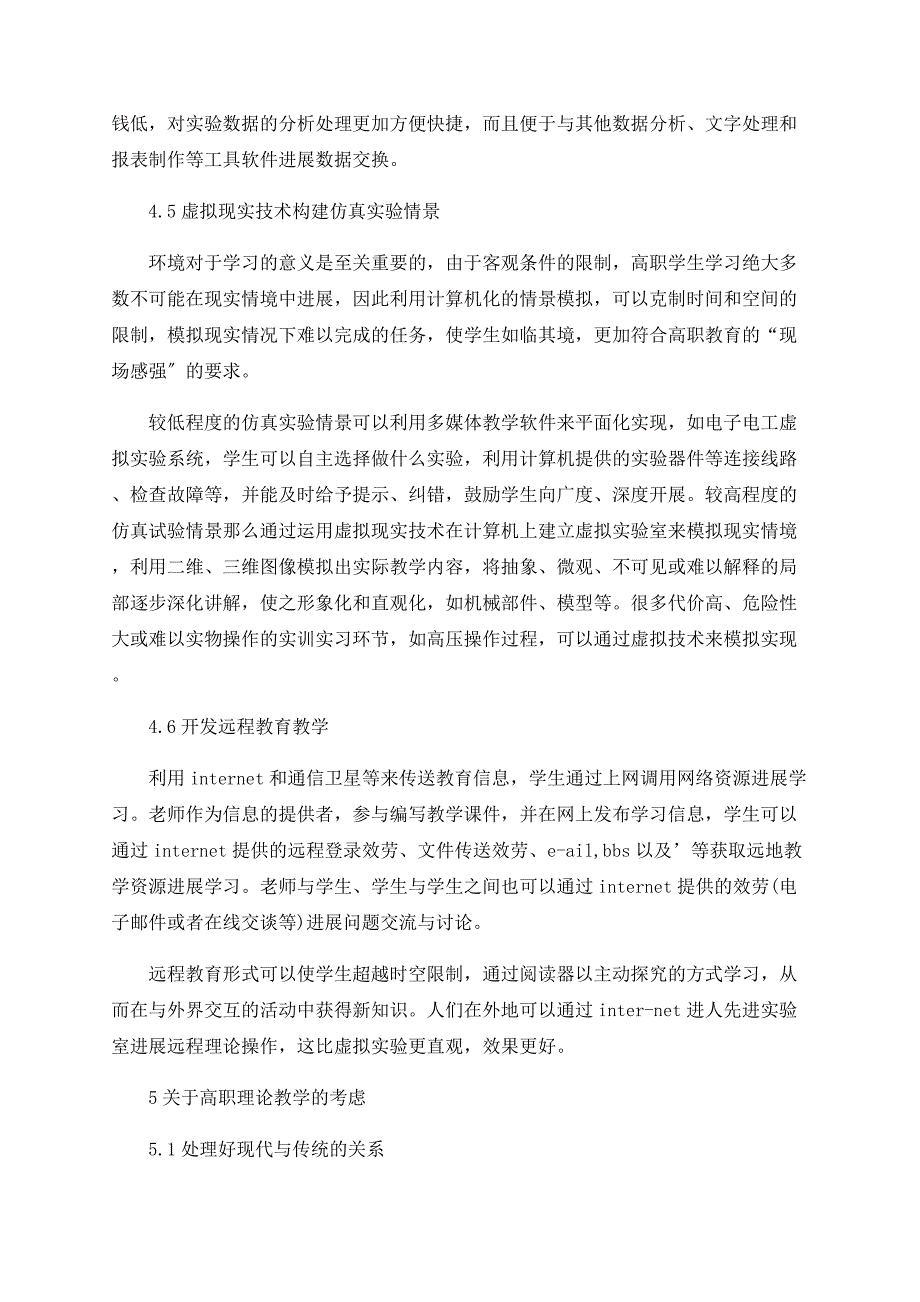 钱低，对实验数据的分析处理更加方便快捷，而且便于与其他数据分析、文字处理和报表制作等工具软件进展数据交换。

4.5 虚拟现实技术构建仿真实验情景

环境对于学习的意义是至关重要的，由于客观条件的限制，高职学生学习绝大多数不可能在现实情境中进展，因此利用计算机化的情景模拟，可以克制时间和空间的限制，模拟现实情况下难以完成的任务，使学生如临其境，更加符合高职教育的“现场感强″的要求。

较低程度的仿真实验情景可以利用多媒体教学软件来平面化实现，如电子电工虚拟实验系统，学生可以自主选择做什么实验，利用计算机提供的实验器件等连接线路、检查故障等，并能及时给予提示、纠错，鼓励学生向广度、深度开展。较高程度的仿真试验情景那么通过运用虚拟现实技术在计算机上建立虚拟实验室来模拟现实情境，利用二维、三维图像模拟出实际教学内容，将抽象、微观、不可见或难以解释的局部逐步深化讲解，使之形象化和直观化，如机械部件、模型等。很多代价高、危险性大或难以实物操作的实训实习环节，如高压操作过程，可以通过虚拟技术来模拟实现。

4.6 开发远程教育教学

利用 internet 和通信卫星等来传送教育信息，学生通过上网调用网络资源进展学习。老师作为信息的提供者，参与编写教学课件，并在网上发布学习信息，学生可以通过 internet 提供的远程登录效劳、文件传送效劳、e-ail,bbs 以及’等获取远地教学资源进展学习。老师与学生、学生与学生之间也可以通过 internet 提供的效劳(电子邮件或者在线交谈等)进展问题交流与讨论。

远程教育形式可以使学生超越时空限制，通过阅读器以主动探究的方式学习，从而在与外界交互的活动中获得新知识。人们在外地可以通过 inter-net 进人先进实验室进展远程理论操作，这比虚拟实验更直观，效果更好。

5 关于高职理论教学的考虑

5.1 处理好现代与传统的关系